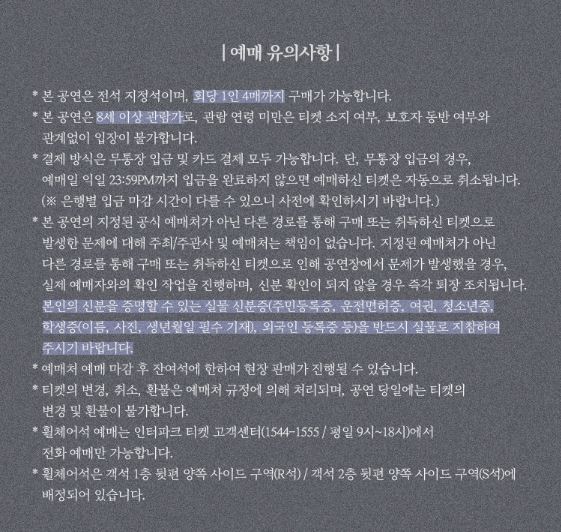 | 예매 유의사항 |

* 본 공연은 전석 지정석이며, 회당 1인 4매까지 구매가 가능합니다.
* 본 공연은 8세 이상 관람가로, 관람 연령 미만은 티켓 소지 여부, 보호자 동반 여부와 관계없이 입장이 불가합니다.
* 결제 방식은 무통장 입금 및 카드 결제 모두 가능합니다. 단, 무통장 입금의 경우, 예매일 익일 23:59PM까지 입금을 완료하지 않으면 예매하신 티켓은 자동으로 취소됩니다. (※ 은행별 입금 마감 시간이 다를 수 있으니 사전에 확인하시기 바랍니다.)
* 본 공연의 지정된 공식 예매처가 아닌 다른 경로를 통해 구매 또는 취득하신 티켓으로 발생한 문제에 대해 주최/주관사 및 예매처는 책임이 없습니다. 지정된 예매처가 아닌 다른 경로를 통해 구매 또는 취득하신 티켓으로 인해 공연장에서 문제가 발생했을 경우, 실제 예매자와의 확인 작업을 진행하며, 신분 확인이 되지 않을 경우 즉각 퇴장 조치됩니다. 본인의 신분을 증명할 수 있는 실물 신분증(주민등록증, 운전면허증, 여권, 청소년증, 학생증(이름, 사진, 생년월일 필수 기재), 외국인 등록증 등)을 반드시 실물로 지참하여 주시기 바랍니다.
* 예매처 예매 마감 후 잔여석에 한하여 현장 판매가 진행될 수 있습니다.
* 티켓의 변경, 취소, 환불은 예매처 규정에 의해 처리되며, 공연 당일에는 티켓의 변경 및 환불이 불가합니다.
* 휠체어석 예매는 인터파크 티켓 고객센터(1544-1555 / 평일 9시~18시)에서 전화 예매만 가능합니다.
* 휠체어석은 객석 1층 뒷편 양쪽 사이드 구역(R석) / 객석 2층 뒷편 양쪽 사이드 구역(S석)에 배정되어 있습니다.